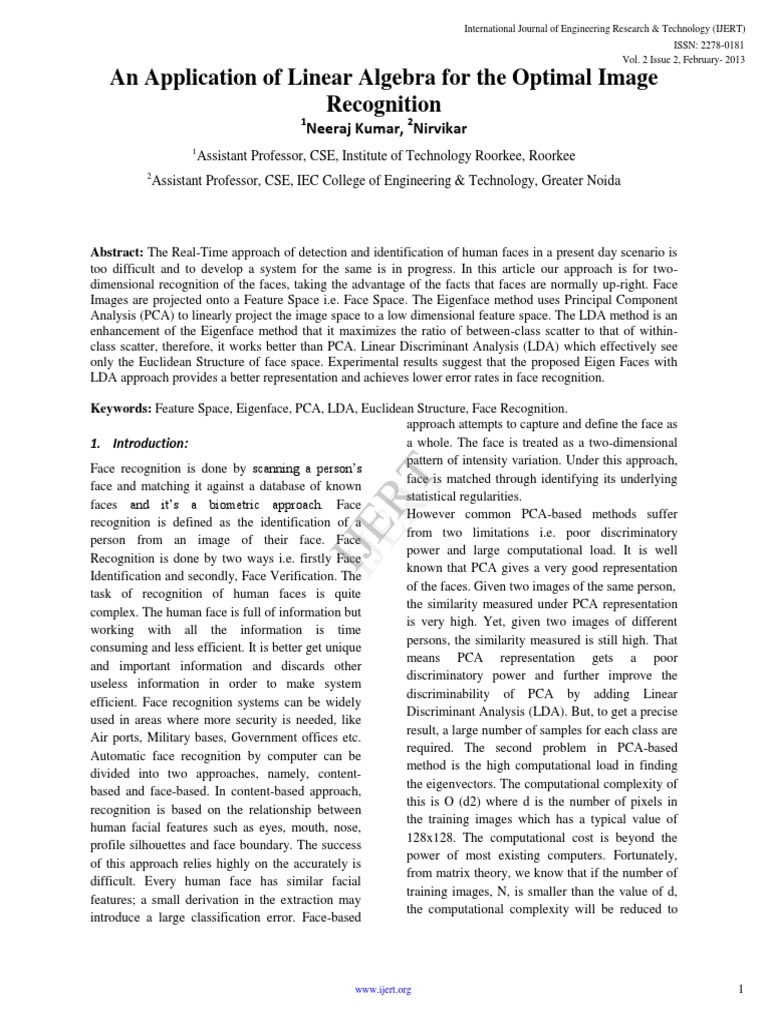 International Journal of Engineering Research & Technology (IJERT)
ISSN: 2278-0181
Vol. 2 Issue 2, February- 2013

An Application of Linear Algebra for the Optimal Image Recognition

$^1$Neeraj Kumar, $^2$Nirvikar

$^1$Assistant Professor, CSE, Institute of Technology Roorkee, Roorkee

$^2$Assistant Professor, CSE, IEC College of Engineering & Technology, Greater Noida

Abstract: The Real-Time approach of detection and identification of human faces in a present day scenario is too difficult and to develop a system for the same is in progress. In this article our approach is for two-dimensional recognition of the faces, taking the advantage of the facts that faces are normally up-right. Face Images are projected onto a Feature Space i.e. Face Space. The Eigenface method uses Principal Component Analysis (PCA) to linearly project the image space to a low dimensional feature space. The LDA method is an enhancement of the Eigenface method that it maximizes the ratio of between-class scatter to that of within-class scatter, therefore, it works better than PCA. Linear Discriminant Analysis (LDA) which effectively see only the Euclidean Structure of face space. Experimental results suggest that the proposed Eigen Faces with LDA approach provides a better representation and achieves lower error rates in face recognition.

Keywords: Feature Space, Eigenface, PCA, LDA, Euclidean Structure, Face Recognition.

1. Introduction:

Face recognition is done by scanning a person's face and matching it against a database of known faces and it's a biometric approach. Face recognition is defined as the identification of a person from an image of their face. Face Recognition is done by two ways i.e. firstly Face Identification and secondly, Face Verification. The task of recognition of human faces is quite complex. The human face is full of information but working with all the information is time consuming and less efficient. It is better get unique and important information and discards other useless information in order to make system efficient. Face recognition systems can be widely used in areas where more security is needed, like Air ports, Military bases, Government offices etc. Automatic face recognition by computer can be divided into two approaches, namely, content-based and face-based. In content-based approach, recognition is based on the relationship between human facial features such as eyes, mouth, nose, profile silhouettes and face boundary. The success of this approach relies highly on the accurately is difficult. Every human face has similar facial features; a small derivation in the extraction may introduce a large classification error. Face-based approach attempts to capture and define the face as a whole. The face is treated as a two-dimensional pattern of intensity variation. Under this approach, face is matched through identifying its underlying statistical regularities.
However common PCA-based methods suffer from two limitations i.e. poor discriminatory power and large computational load. It is well known that PCA gives a very good representation of the faces. Given two images of the same person, the similarity measured under PCA representation is very high. Yet, given two images of different persons, the similarity measured is still high. That means PCA representation gets a poor discriminatory power and further improve the discriminability of PCA by adding Linear Discriminant Analysis (LDA). But, to get a precise result, a large number of samples for each class are required. The second problem in PCA-based method is the high computational load in finding the eigenvectors. The computational complexity of this is O (d2) where d is the number of pixels in the training images which has a typical value of 128x128. The computational cost is beyond the power of most existing computers. Fortunately, from matrix theory, we know that if the number of training images, N, is smaller than the value of d, the computational complexity will be reduced to

IJERT

www.ijert.org
1